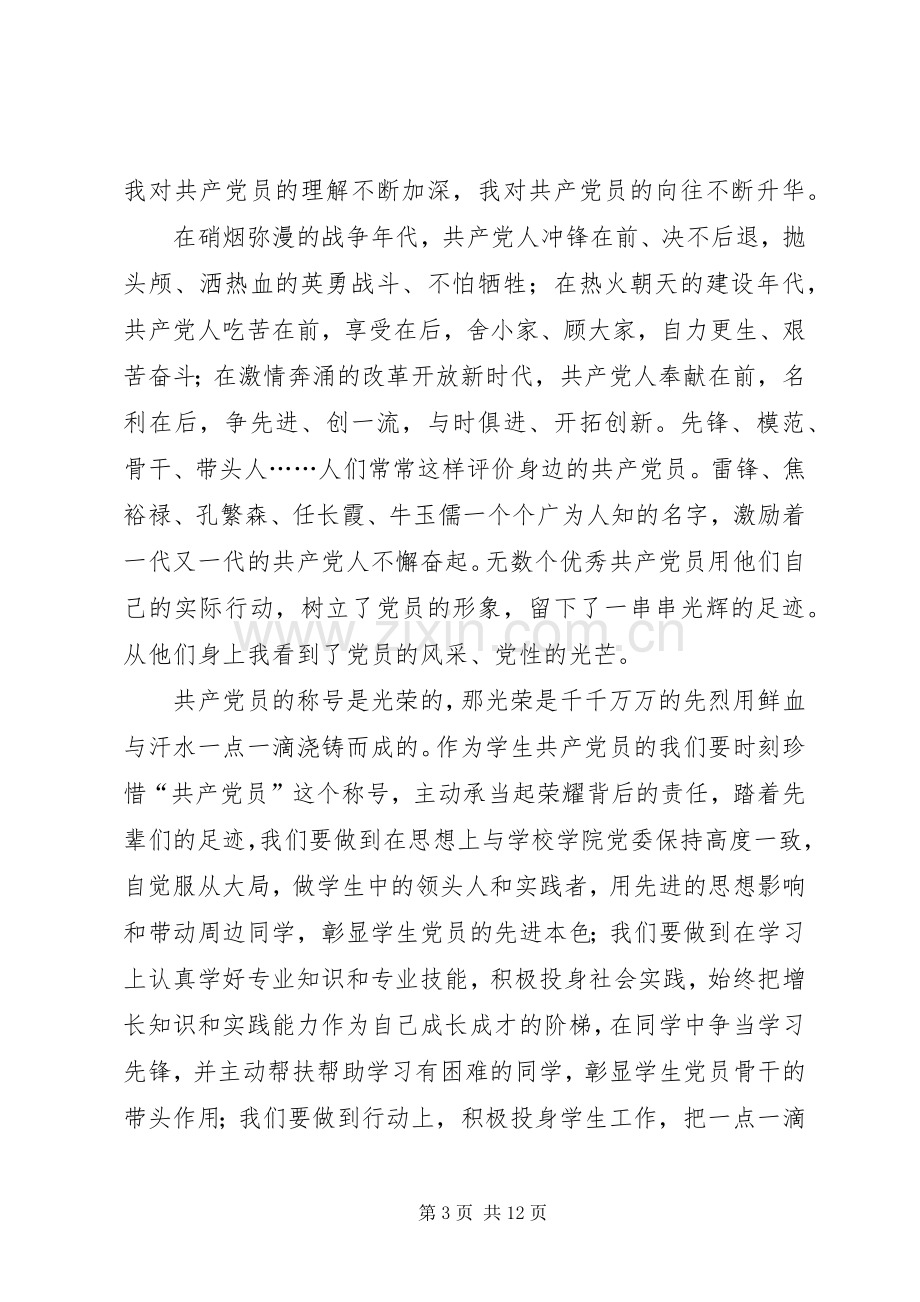 我对共产党员的理解不断加深，我对共产党员的向往不断升华。

在硝烟弥漫的战争年代，共产党人冲锋在前、决不后退，抛头颅、洒热血的英勇战斗、不怕牺牲；在热火朝天的建设年代，共产党人吃苦在前，享受在后，舍小家、顾大家，自力更生、艰苦奋斗；在激情奔涌的改革开放新时代，共产党人奉献在前，名利在后，争先进、创一流，与时俱进、开拓创新。先锋、模范、骨干、带头人……人们常常这样评价身边的共产党员。雷锋、焦裕禄、孔繁森、任长霞、牛玉儒一个个广为人知的名字，激励着一代又一代的共产党人不懈奋起。无数个优秀共产党员用他们自己的实际行动，树立了党员的形象，留下了一串串光辉的足迹。从他们身上我看到了党员的风采、党性的光芒。

共产党员的称号是光荣的，那光荣是千千万万的先烈用鲜血与汗水一点一滴浇铸而成的。作为学生共产党员的我们要时刻珍惜“共产党员”这个称号，主动承当起荣耀背后的责任，踏着先辈们的足迹，我们要做到在思想上与学校学院党委保持高度一致，自觉服从大局，做学生中的领头人和实践者，用先进的思想影响和带动周边同学，彰显学生党员的先进本色；我们要做到在学习上认真学好专业知识和专业技能，积极投身社会实践，始终把增长知识和实践能力作为自己成长成才的阶梯，在同学中争当学习先锋，并主动帮扶帮助学习有困难的同学，彰显学生党员骨干的带头作用；我们要做到行动上，积极投身学生工作，把一点一滴

第3页 共12页

www.zixin.com.cn